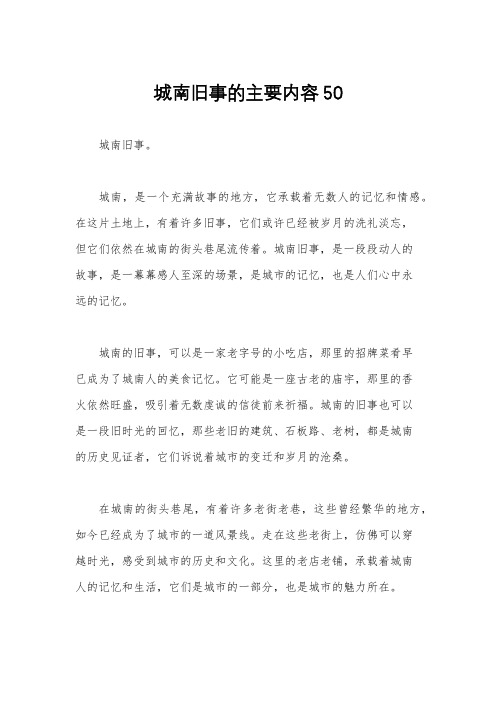 城南旧事的主要内容50

城南旧事。

城南，是一个充满故事的地方，它承载着无数人的记忆和情感。在这片土地上，有着许多旧事，它们或许已经被岁月的洗礼淡忘，但它们依然在城南的街头巷尾流传着。城南旧事，是一段段动人的故事，是一幕幕感人至深的场景，是城市的记忆，也是人们心中永远的记忆。

城南的旧事，可以是一家老字号的小吃店，那里的招牌菜肴早已成为了城南人的美食记忆。它可能是一座古老的庙宇，那里的香火依然旺盛，吸引着无数虔诚的信徒前来祈福。城南的旧事也可以是一段旧时光的回忆，那些老旧的建筑、石板路、老树，都是城南的历史见证者，它们诉说着城市的变迁和岁月的沧桑。

在城南的街头巷尾，有着许多老街老巷，这些曾经繁华的地方，如今已经成为了城市的一道风景线。走在这些老街上，仿佛可以穿越时光，感受到城市的历史和文化。这里的老店老铺，承载着城南人的记忆和生活，它们是城市的一部分，也是城市的魅力所在。